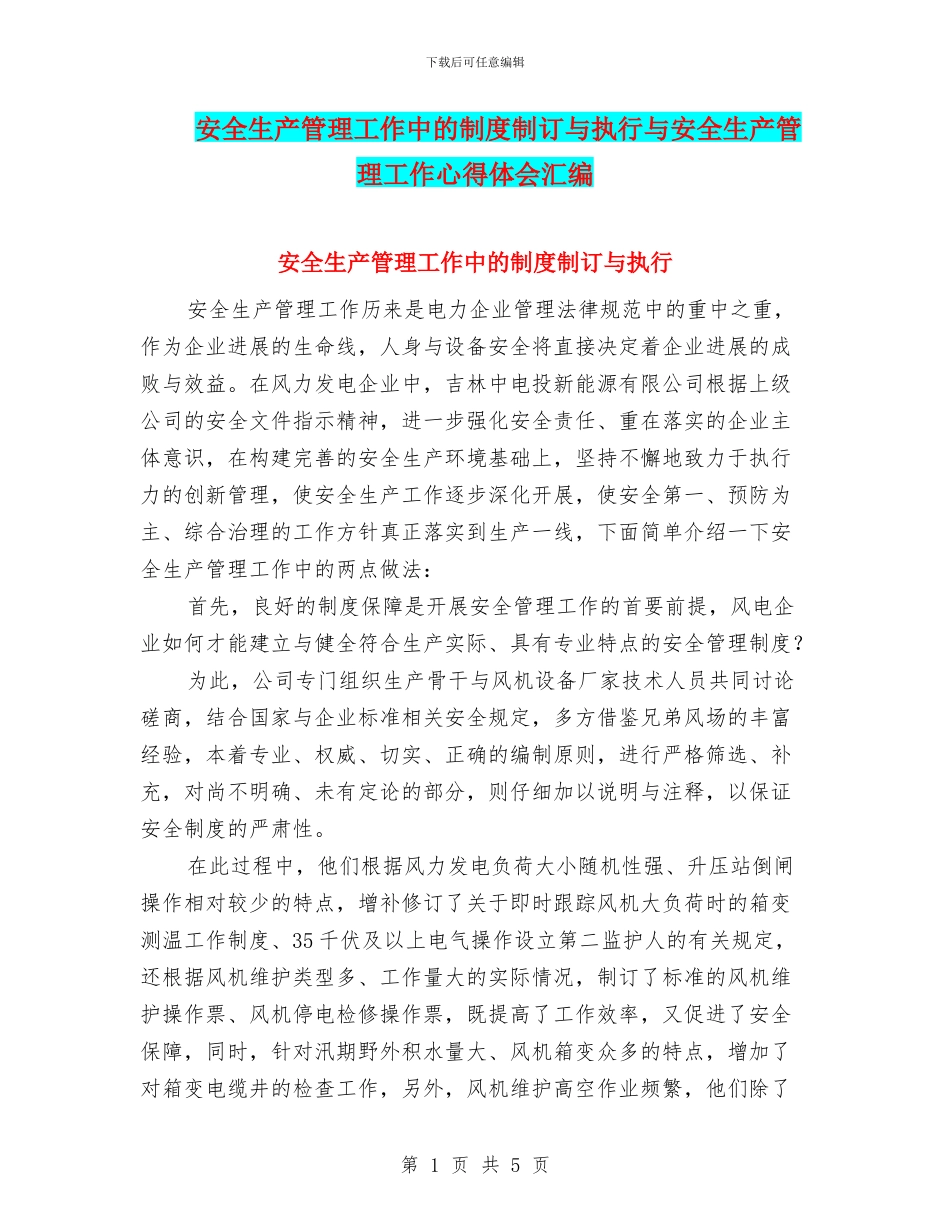 下载后可任意编辑

安全生产管理工作中的制度制订与执行与安全生产管理工作心得体会汇编

安全生产管理工作中的制度制订与执行

安全生产管理工作历来是电力企业管理法律规范中的重中之重，作为企业进展的生命线，人身与设备安全将直接决定着企业进展的成败与效益。在风力发电企业中，吉林中电投新能源有限公司根据上级公司的安全文件指示精神，进一步强化安全责任、重在落实的企业主体意识，在构建完善的安全生产环境基础上，坚持不懈地致力于执行力的创新管理，使安全生产工作逐步深化开展，使安全第一、预防为主、综合治理的工作方针真正落实到生产一线，下面简单介绍一下安全生产管理工作中的两点做法：

首先，良好的制度保障是开展安全管理工作的首要前提，风电企业如何才能建立与健全符合生产实际、具有专业特点的安全管理制度？

为此，公司专门组织生产骨干与风机设备厂家技术人员共同讨论磋商，结合国家与企业标准相关安全规定，多方借鉴兄弟风场的丰富经验，本着专业、权威、切实、正确的编制原则，进行严格筛选、补充，对尚不明确、未有定论的部分，则仔细加以说明与注释，以保证安全制度的严肃性。

在此过程中，他们根据风力发电负荷大小随机性强、升压站倒闸操作相对较少的特点，增补修订了关于即时跟踪风机大负荷时的箱变测温工作制度、35千伏及以上电气操作设立第二监护人的有关规定，还根据风机维护类型多、工作量大的实际情况，制订了标准的风机维护操作票、风机停电检修操作票，既提高了工作效率，又促进了安全保障，同时，针对汛期野外积水量大、风机箱变众多的特点，增加了对箱变电缆井的检查工作，另外，风机维护高空作业频繁，他们除了

第 1 页 共 5 页